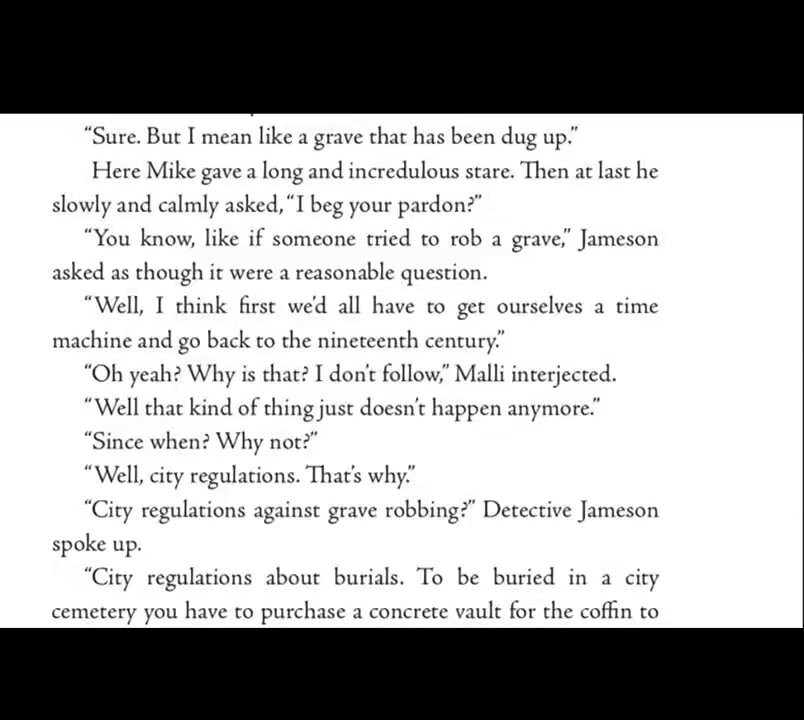 "Sure. But I mean like a grave that has been dug up."

Here Mike gave a long and incredulous stare. Then at last he slowly and calmly asked, "I beg your pardon?"

"You know, like if someone tried to rob a grave," Jameson asked as though it were a reasonable question.

"Well, I think first we'd all have to get ourselves a time machine and go back to the nineteenth century."

"Oh yeah? Why is that? I don't follow," Malli interjected.

"Well that kind of thing just doesn't happen anymore."

"Since when? Why not?"

"Well, city regulations. That's why."

"City regulations against grave robbing?" Detective Jameson spoke up.

"City regulations about burials. To be buried in a city cemetery you have to purchase a concrete vault for the coffin to